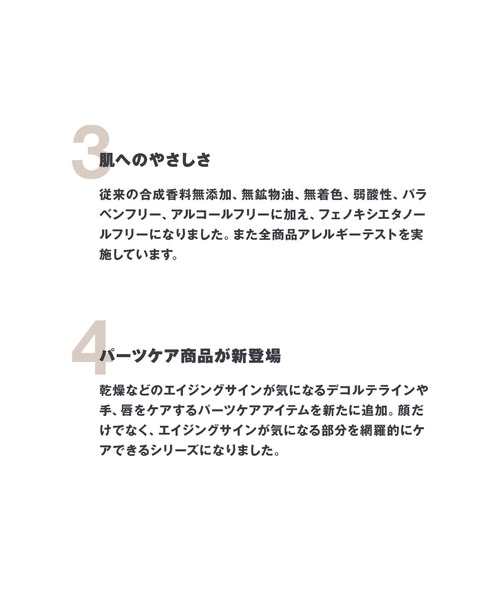 3
肌へのやさしさ

従来の合成香料無添加、無鉱物油、無着色、弱酸性、パラベンフリー、アルコールフリーに加え、フェノキシエタノールフリーになりました。また全商品アレルギーテストを実施しています。

4
パーツケア商品が新登場

乾燥などのエイジングサインが気になるデコルテラインや手、唇をケアするパーツケアアイテムを新たに追加。顔だけでなく、エイジングサインが気になる部分を網羅的にケアできるシリーズになりました。